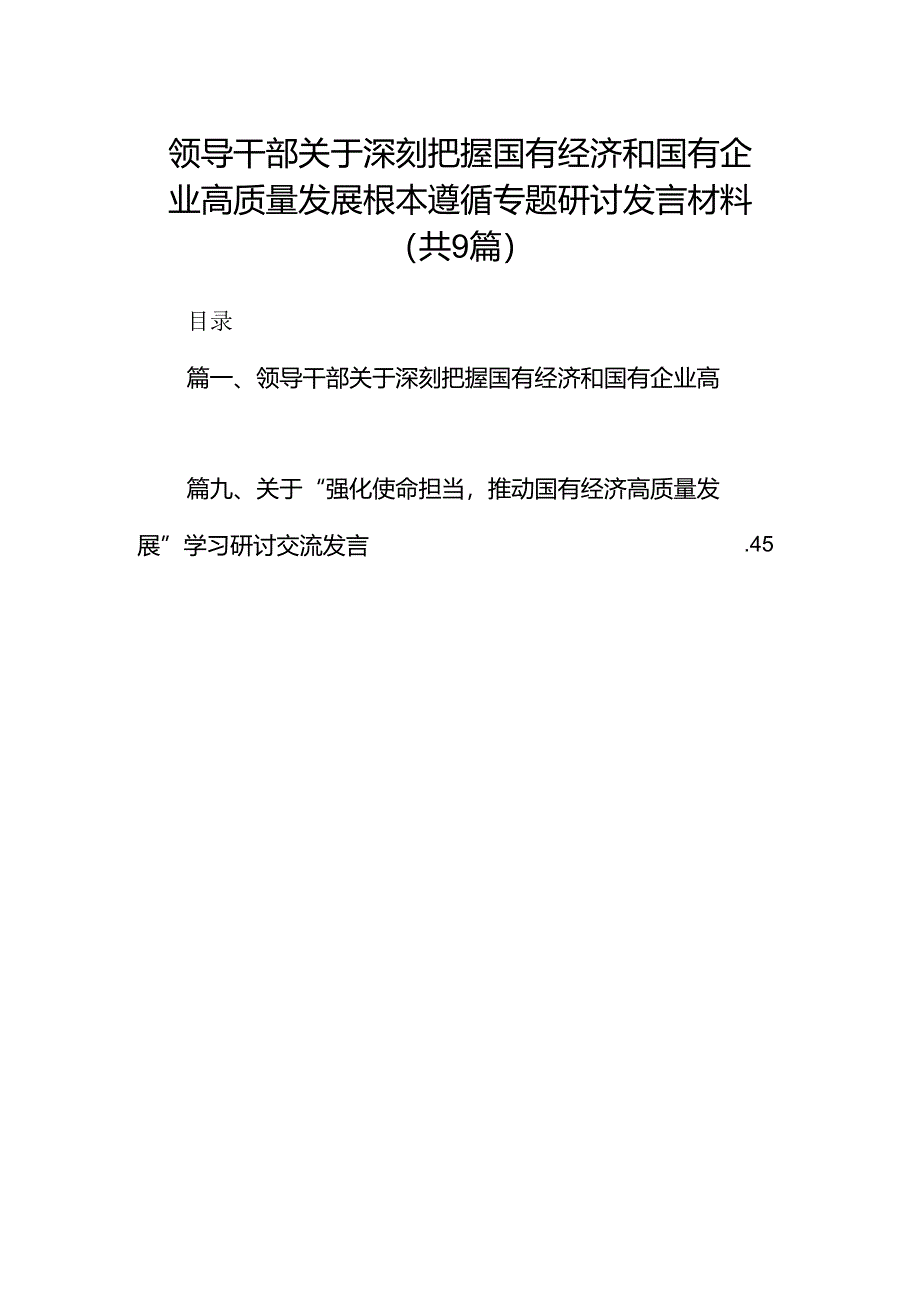 领导干部关于深刻把握国有经济和国有企业高质量发展根本遵循专题研讨发言材料（共9篇）

目录

篇一、领导干部关于深刻把握国有经济和国有企业高

篇九、关于“强化使命担当，推动国有经济高质量发展”学习研讨交流发言 .45